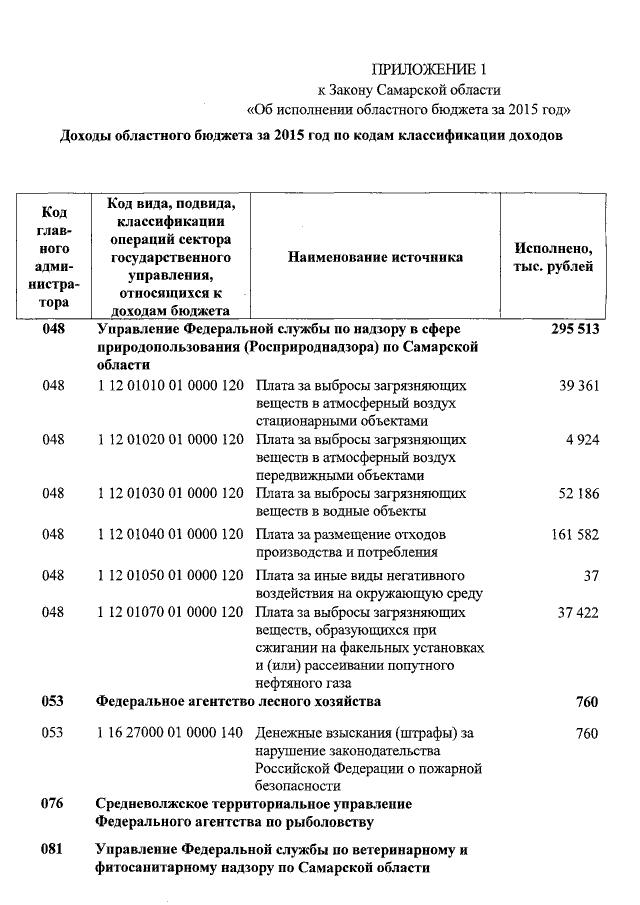 ПРИЛОЖЕНИЕ 1
к Закону Самарской области
«Об исполнении областного бюджета за 2015 год»

Доходы областного бюджета за 2015 год по кодам классификации доходов

| Код главного администратора | Код вида, подвида, классификации операций сектора государственного управления, относящихся к доходам бюджета | Наименование источника | Исполнено, тыс. рублей |
|---|---|---|---|
| 048 | Управление Федеральной службы по надзору в сфере природопользования (Росприроднадзора) по Самарской области | | 295 513 |
| 048 | 1 12 01010 01 0000 120 | Плата за выбросы загрязняющих веществ в атмосферный воздух стационарными объектами | 39 361 |
| 048 | 1 12 01020 01 0000 120 | Плата за выбросы загрязняющих веществ в атмосферный воздух передвижными объектами | 4 924 |
| 048 | 1 12 01030 01 0000 120 | Плата за выбросы загрязняющих веществ в водные объекты | 52 186 |
| 048 | 1 12 01040 01 0000 120 | Плата за размещение отходов производства и потребления | 161 582 |
| 048 | 1 12 01050 01 0000 120 | Плата за иные виды негативного воздействия на окружающую среду | 37 |
| 048 | 1 12 01070 01 0000 120 | Плата за выбросы загрязняющих веществ, образующихся при сжигании на факельных установках и (или) рассеивании попутного нефтяного газа | 37 422 |
| 053 | Федеральное агентство лесного хозяйства | | 760 |
| 053 | 1 16 27000 01 0000 140 | Денежные взыскания (штрафы) за нарушение законодательства Российской Федерации о пожарной безопасности | 760 |
| 076 | Средневолжское территориальное управление Федерального агентства по рыболовству | | |
| 081 | Управление Федеральной службы по ветеринарному и фитосанитарному надзору по Самарской области | | |